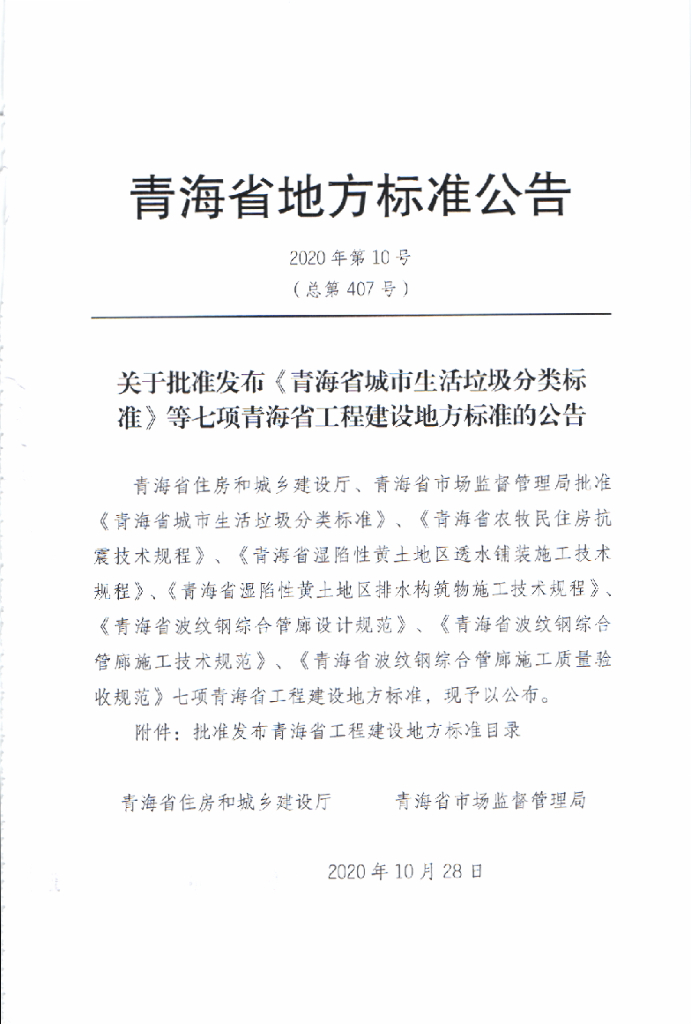 青海省地方标准公告

2020 年第 10 号
（总第 407 号）

关于批准发布《青海省城市生活垃圾分类标准》等七项青海省工程建设地方标准的公告

青海省住房和城乡建设厅、青海省市场监督管理局批准《青海省城市生活垃圾分类标准》、《青海省农牧民住房抗震技术规程》、《青海省湿陷性黄土地区透水铺装施工技术规程》、《青海省湿陷性黄土地区排水构筑物施工技术规程》、《青海省波纹钢综合管廊设计规范》、《青海省波纹钢综合管廊施工技术规范》、《青海省波纹钢综合管廊施工质量验收规范》七项青海省工程建设地方标准，现予以公布。

附件：批准发布青海省工程建设地方标准目录

青海省住房和城乡建设厅　　　青海省市场监督管理局

2020 年 10 月 28 日